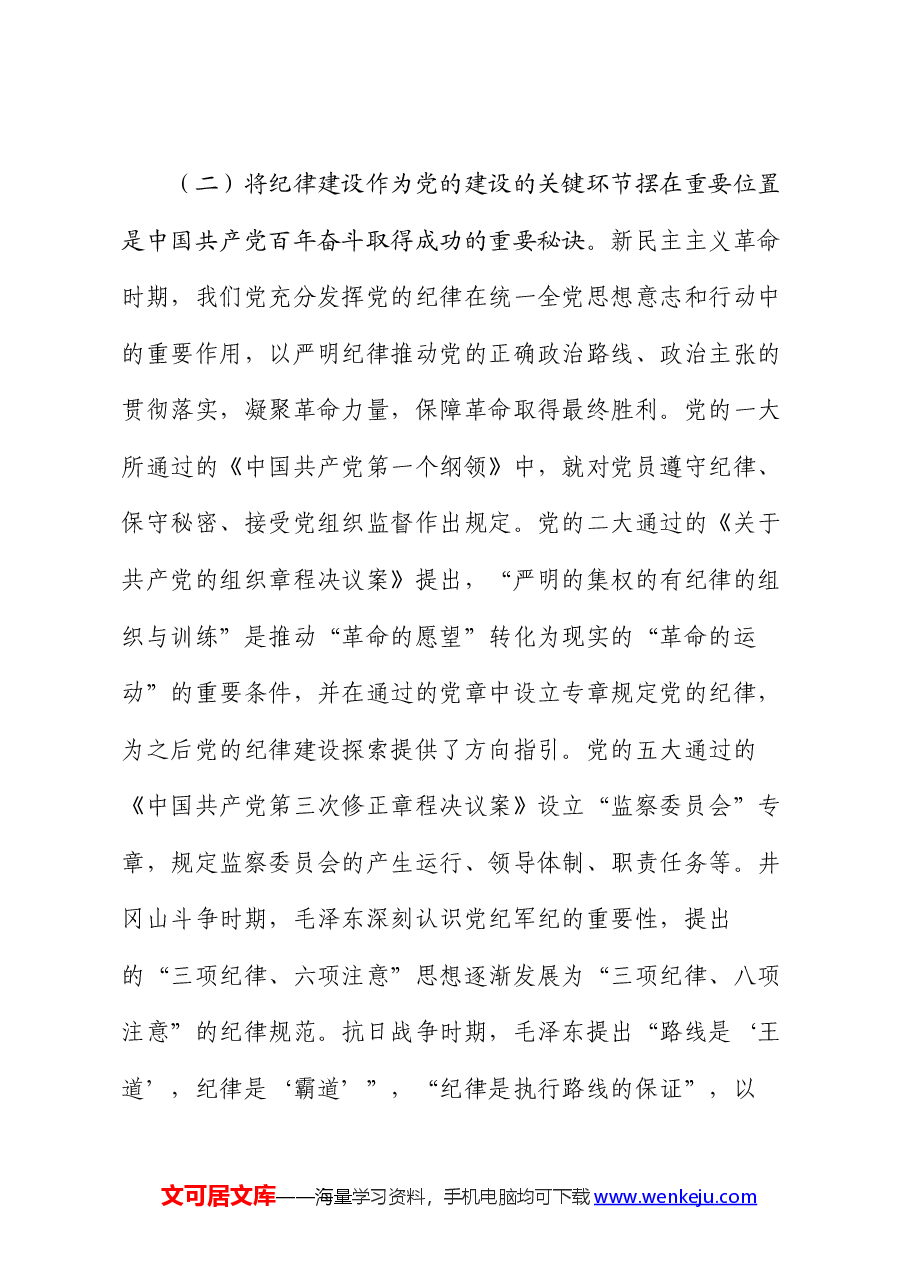 （二）将纪律建设作为党的建设的关键环节摆在重要位置是中国共产党百年奋斗取得成功的重要秘诀。新民主主义革命时期，我们党充分发挥党的纪律在统一全党思想意志和行动中的重要作用，以严明纪律推动党的正确政治路线、政治主张的贯彻落实，凝聚革命力量，保障革命取得最终胜利。党的一大所通过的《中国共产党第一个纲领》中，就对党员遵守纪律、保守秘密、接受党组织监督作出规定。党的二大通过的《关于共产党的组织章程决议案》提出，“严明的集权的有纪律的组织与训练”是推动“革命的愿望”转化为现实的“革命的运动”的重要条件，并在通过的党章中设立专章规定党的纪律，为之后党的纪律建设探索提供了方向指引。党的五大通过的《中国共产党第三次修正章程决议案》设立“监察委员会”专章，规定监察委员会的产生运行、领导体制、职责任务等。井冈山斗争时期，毛泽东深刻认识党纪军纪的重要性，提出的“三项纪律、六项注意”思想逐渐发展为“三项纪律、八项注意”的纪律规范。抗日战争时期，毛泽东提出“路线是‘王道’，纪律是‘霸道’”，“纪律是执行路线的保证”，以

文可居文库——海量学习资料，手机电脑均可下载www.wenkeju.com